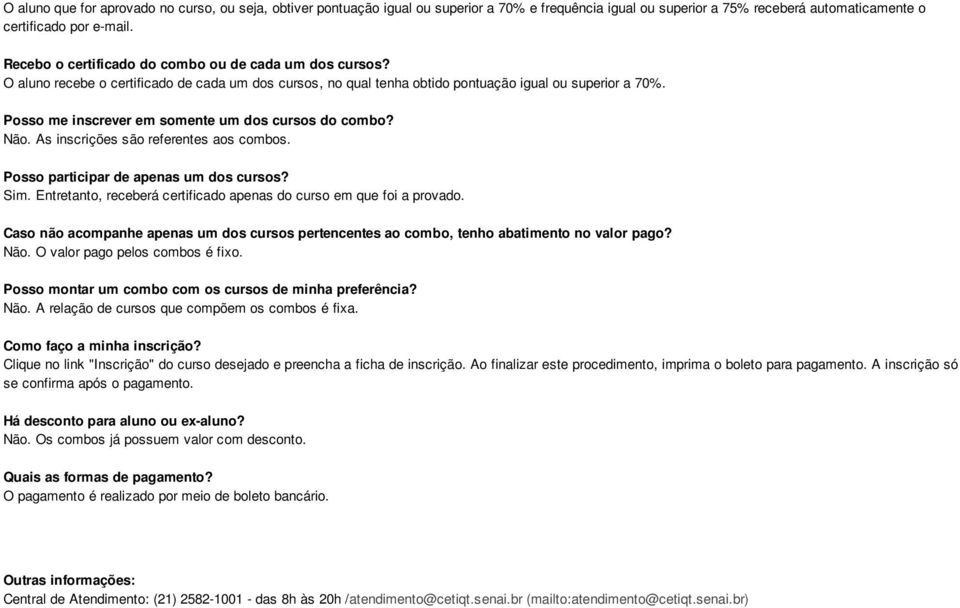 O aluno que for aprovado no curso, ou seja, obtiver pontuação igual ou superior a 70% e frequência igual ou superior a 75% receberá automaticamente o certificado por e-mail.

Recebo o certificado do combo ou de cada um dos cursos?
O aluno recebe o certificado de cada um dos cursos, no qual tenha obtido pontuação igual ou superior a 70%.

Posso me inscrever em somente um dos cursos do combo?
Não. As inscrições são referentes aos combos.

Posso participar de apenas um dos cursos?
Sim. Entretanto, receberá certificado apenas do curso em que foi a provado.

Caso não acompanhe apenas um dos cursos pertencentes ao combo, tenho abatimento no valor pago?
Não. O valor pago pelos combos é fixo.

Posso montar um combo com os cursos de minha preferência?
Não. A relação de cursos que compõem os combos é fixa.

Como faço a minha inscrição?
Clique no link "Inscrição" do curso desejado e preencha a ficha de inscrição. Ao finalizar este procedimento, imprima o boleto para pagamento. A inscrição só se confirma após o pagamento.

Há desconto para aluno ou ex-aluno?
Não. Os combos já possuem valor com desconto.

Quais as formas de pagamento?
O pagamento é realizado por meio de boleto bancário.

Outras informações:
Central de Atendimento: (21) 2582-1001 - das 8h às 20h /atendimento@cetiqt.senai.br (mailto:atendimento@cetiqt.senai.br)